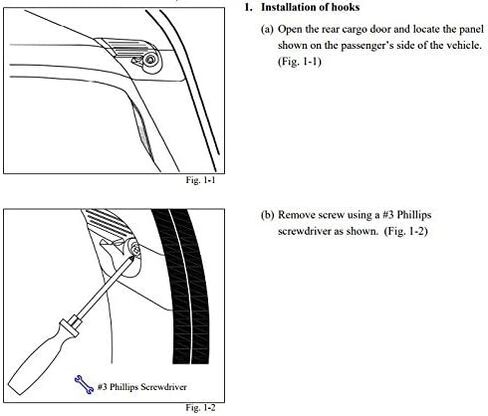 1. Installation of hooks

(a) Open the rear cargo door and locate the panel shown on the passenger's side of the vehicle. (Fig. 1-1)

Fig. 1-1

(b) Remove screw using a #3 Phillips screwdriver as shown. (Fig. 1-2)

#3 Phillips Screwdriver

Fig. 1-2